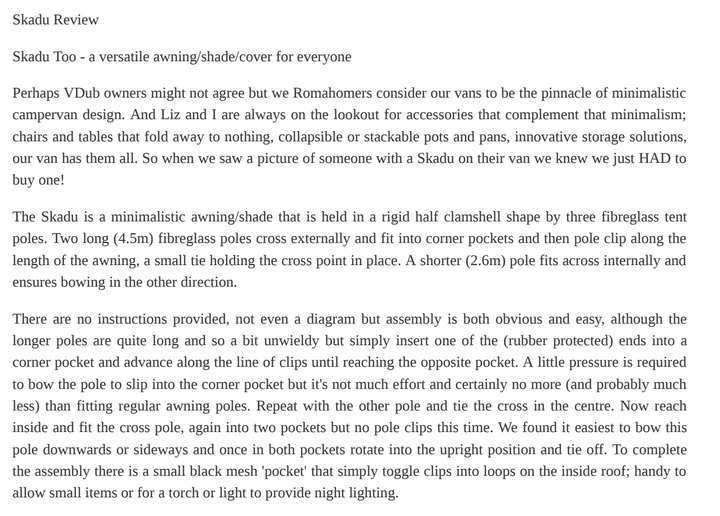 Skadu Review

Skadu Too - a versatile awning/shade/cover for everyone

Perhaps VDub owners might not agree but we Romahomers consider our vans to be the pinnacle of minimalistic campervan design. And Liz and I are always on the lookout for accessories that complement that minimalism; chairs and tables that fold away to nothing, collapsible or stackable pots and pans, innovative storage solutions, our van has them all. So when we saw a picture of someone with a Skadu on their van we knew we just HAD to buy one!

The Skadu is a minimalistic awning/shade that is held in a rigid half clamshell shape by three fibreglass tent poles. Two long (4.5m) fibreglass poles cross externally and fit into corner pockets and then pole clip along the length of the awning, a small tie holding the cross point in place. A shorter (2.6m) pole fits across internally and ensures bowing in the other direction.

There are no instructions provided, not even a diagram but assembly is both obvious and easy, although the longer poles are quite long and so a bit unwieldy but simply insert one of the (rubber protected) ends into a corner pocket and advance along the line of clips until reaching the opposite pocket. A little pressure is required to bow the pole to slip into the corner pocket but it's not much effort and certainly no more (and probably much less) than fitting regular awning poles. Repeat with the other pole and tie the cross in the centre. Now reach inside and fit the cross pole, again into two pockets but no pole clips this time. We found it easiest to bow this pole downwards or sideways and once in both pockets rotate into the upright position and tie off. To complete the assembly there is a small black mesh 'pocket' that simply toggle clips into loops on the inside roof; handy to allow small items or for a torch or light to provide night lighting.